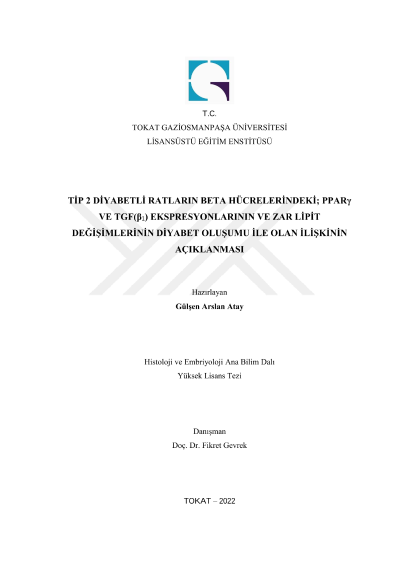 T.C.
TOKAT GAZİOSMANPAŞA ÜNİVERSİTESİ
LİSANSÜSTÜ EĞİTİM ENSTİTÜSÜ

TİP 2 DİYABETLİ RATLARIN BETA HÜCRELERİNDEKİ; PPARγ VE TGF($\beta_1$) EKSPRESYONLARININ VE ZAR LİPİT DEĞİŞİMLERİNİN DİYABET OLUŞUMU İLE OLAN İLİŞKİNİN AÇIKLANMASI

Hazırlayan
Gülşen Arslan Atay

Histoloji ve Embriyoloji Ana Bilim Dalı
Yüksek Lisans Tezi

Danışman
Doç. Dr. Fikret Gevrek

TOKAT – 2022